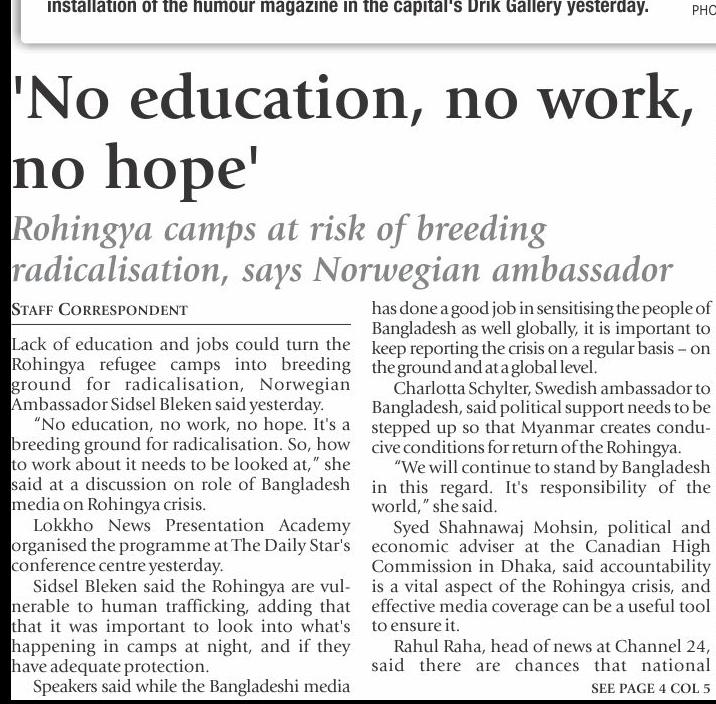 installation of the humour magazine in the capital's Drik Gallery yesterday. PHO

'No education, no work, no hope'

Rohingya camps at risk of breeding radicalisation, says Norwegian ambassador

STAFF CORRESPONDENT

Lack of education and jobs could turn the Rohingya refugee camps into breeding ground for radicalisation, Norwegian Ambassador Sidsel Bleken said yesterday.

"No education, no work, no hope. It's a breeding ground for radicalisation. So, how to work about it needs to be looked at," she said at a discussion on role of Bangladesh media on Rohingya crisis.

Lokkho News Presentation Academy organised the programme at The Daily Star's conference centre yesterday.

Sidsel Bleken said the Rohingya are vulnerable to human trafficking, adding that that it was important to look into what's happening in camps at night, and if they have adequate protection.

Speakers said while the Bangladeshi media has done a good job in sensitising the people of Bangladesh as well globally, it is important to keep reporting the crisis on a regular basis – on the ground and at a global level.

Charlotta Schylter, Swedish ambassador to Bangladesh, said political support needs to be stepped up so that Myanmar creates conducive conditions for return of the Rohingya.

"We will continue to stand by Bangladesh in this regard. It's responsibility of the world," she said.

Syed Shahnawaj Mohsin, political and economic adviser at the Canadian High Commission in Dhaka, said accountability is a vital aspect of the Rohingya crisis, and effective media coverage can be a useful tool to ensure it.

Rahul Raha, head of news at Channel 24, said there are chances that national

SEE PAGE 4 COL 5